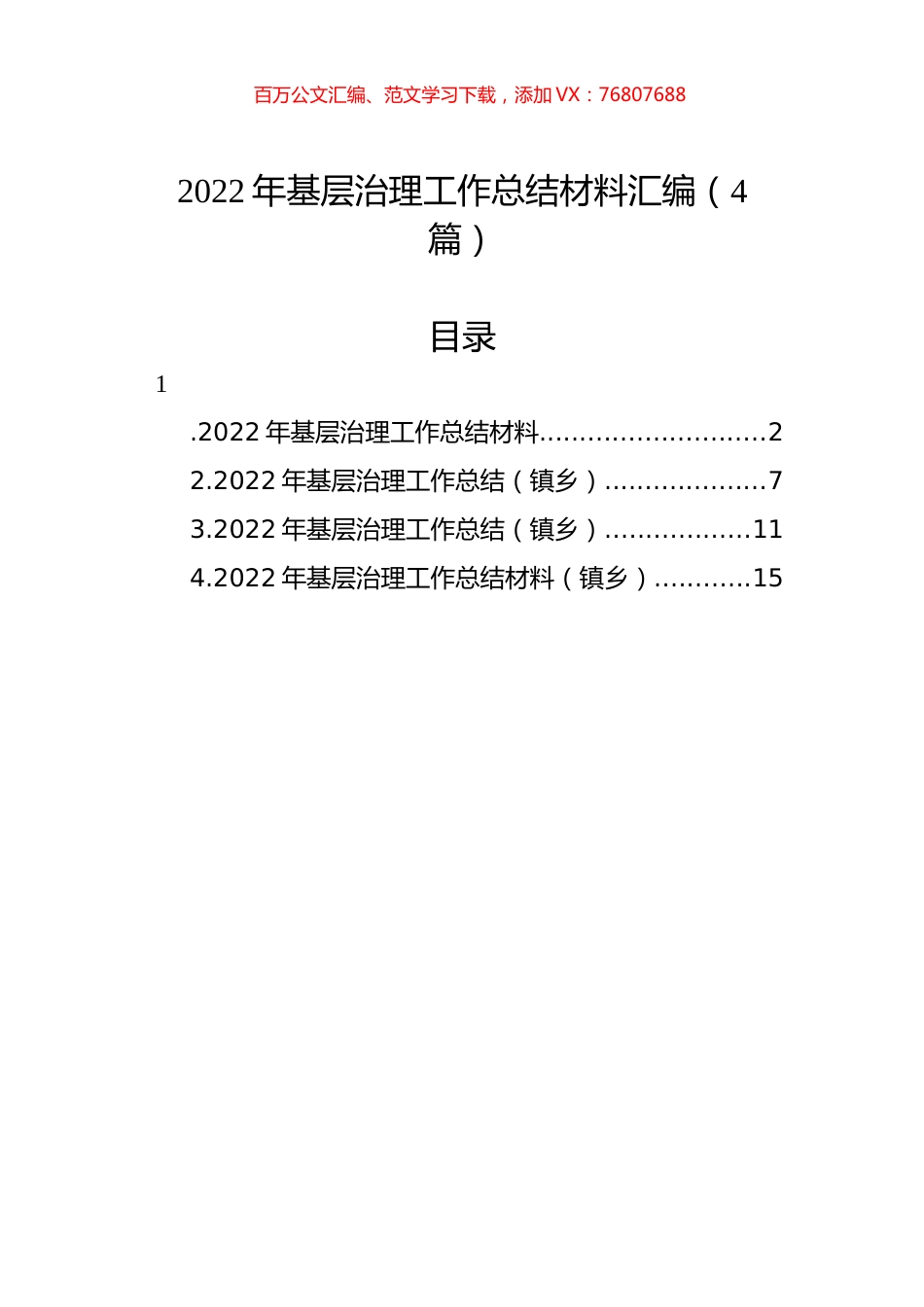 百万公文汇编、范文学习下载，添加 VX：76807688

2022 年基层治理工作总结材料汇编（4 篇）

目录

1

.2022 年基层治理工作总结材料............................2
2.2022 年基层治理工作总结（镇乡）....................7
3.2022 年基层治理工作总结（镇乡）..................11
4.2022 年基层治理工作总结材料（镇乡）............15